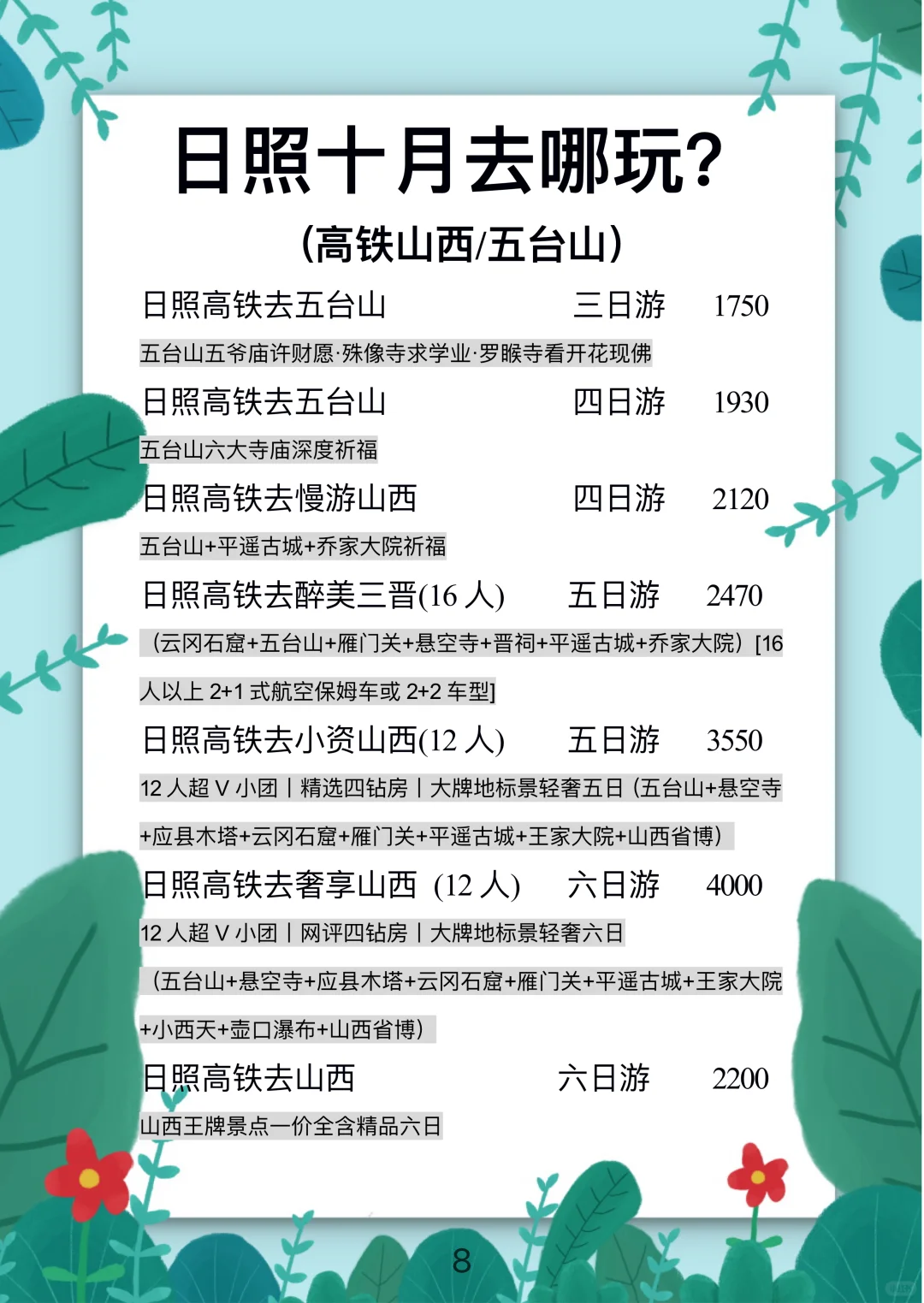 日照十月去哪玩?

(高铁山西/五台山)

日照高铁去五台山 三日游 1750

五台山五爷庙许财愿·殊像寺求学业·罗睺寺看开花现佛

日照高铁去五台山 四日游 1930

五台山六大寺庙深度祈福

日照高铁去慢游山西 四日游 2120

五台山+平遥古城+乔家大院祈福

日照高铁去醉美三晋(16 人) 五日游 2470

（云冈石窟+五台山+雁门关+悬空寺+晋祠+平遥古城+乔家大院）[16 人以上 2+1 式航空保姆车或 2+2 车型]

日照高铁去小资山西(12 人) 五日游 3550

12 人超 V 小团丨精选四钻房丨大牌地标景轻奢五日（五台山+悬空寺+应县木塔+云冈石窟+雁门关+平遥古城+王家大院+山西省博）

日照高铁去奢享山西 (12 人) 六日游 4000

12 人超 V 小团丨网评四钻房丨大牌地标景轻奢六日

（五台山+悬空寺+应县木塔+云冈石窟+雁门关+平遥古城+王家大院+小西天+壶口瀑布+山西省博）

日照高铁去山西 六日游 2200

山西王牌景点一价全含精品六日

8